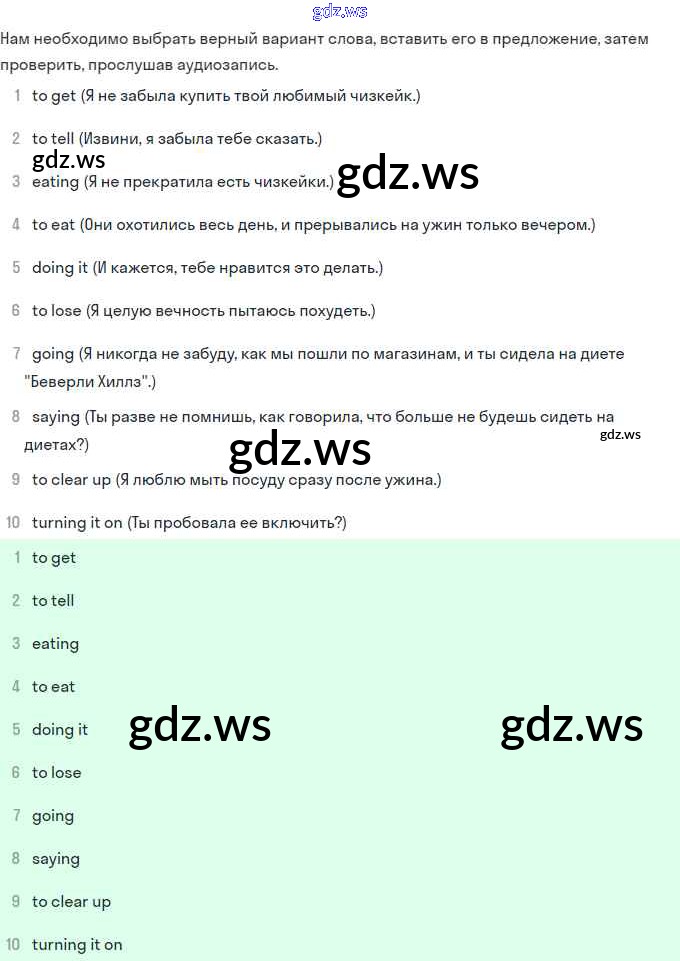 gdz.ws

Нам необходимо выбрать верный вариант слова, вставить его в предложение, затем проверить, прослушав аудиозапись.

1 to get (Я не забыла купить твой любимый чизкейк.)

2 to tell (Извини, я забыла тебе сказать.)

gdz.ws

3 eating (Я не прекратила есть чизкейки.)

gdz.ws

4 to eat (Они охотились весь день, и прерывались на ужин только вечером.)

5 doing it (И кажется, тебе нравится это делать.)

6 to lose (Я целую вечность пытаюсь похудеть.)

7 going (Я никогда не забуду, как мы пошли по магазинам, и ты сидела на диете "Беверли Хиллз".)

8 saying (Ты разве не помнишь, как говорила, что больше не будешь сидеть на диетах?)

gdz.ws

gdz.ws

9 to clear up (Я люблю мыть посуду сразу после ужина.)

10 turning it on (Ты пробовала ее включить?)

1 to get

2 to tell

3 eating

4 to eat

5 doing it

gdz.ws

gdz.ws

6 to lose

7 going

8 saying

9 to clear up

10 turning it on